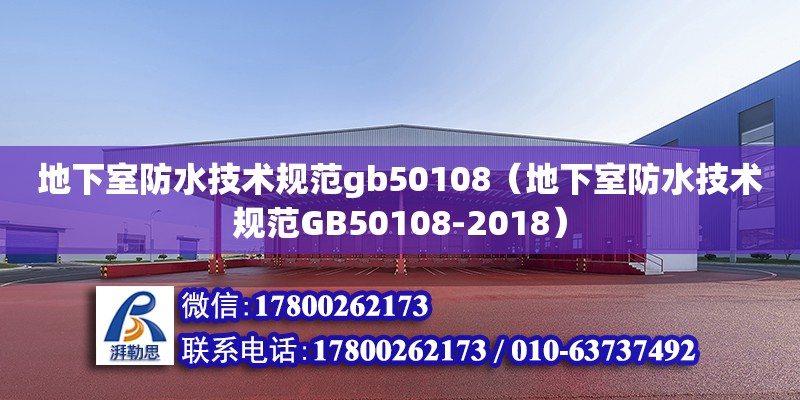 地下室防水技术规范gb50108（地下室防水技术规范GB50108-2018）

湃勒思

微信:17800262173

联系电话:17800262173 / 010-63737492